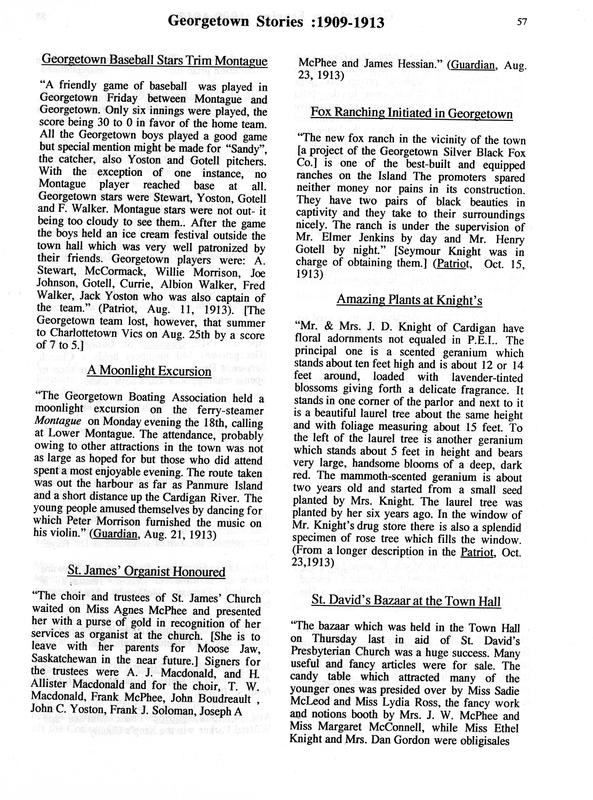 Georgetown Stories :1909-1913

57

Georgetown Baseball Stars Trim Montague

"A friendly game of baseball was played in Georgetown Friday between Montague and Georgetown. Only six innings were played, the score being 30 to 0 in favor of the home team. All the Georgetown boys played a good game but special mention might be made for "Sandy", the catcher, also Yoston and Gotell pitchers. With the exception of one instance, no Montague player reached base at all. Georgetown stars were Stewart, Yoston, Gotell and F. Walker. Montague stars were not out- it being too cloudy to see them.. After the game the boys held an ice cream festival outside the town hall which was very well patronized by their friends. Georgetown players were: A. Stewart, McCormack, Willie Morrison, Joe Johnson, Gotell, Currie, Albion Walker, Fred Walker, Jack Yoston who was also captain of the team." (Patriot, Aug. 11, 1913). [The Georgetown team lost, however, that summer to Charlottetown Vics on Aug. 25th by a score of 7 to 5.]

A Moonlight Excursion

"The Georgetown Boating Association held a moonlight excursion on the ferry-steamer Montague on Monday evening the 18th, calling at Lower Montague. The attendance, probably owing to other attractions in the town was not as large as hoped for but those who did attend spent a most enjoyable evening. The route taken was out the harbour as far as Panmure Island and a short distance up the Cardigan River. The young people amused themselves by dancing for which Peter Morrison furnished the music on his violin." (Guardian, Aug. 21, 1913)

St. James' Organist Honoured

"The choir and trustees of St. James' Church waited on Miss Agnes McPhee and presented her with a purse of gold in recognition of her services as organist at the church. [She is to leave with her parents for Moose Jaw, Saskatchewan in the near future.] Signers for the trustees were A. J. Macdonald, and H. Allister Macdonald and for the choir, T. W. Macdonald, Frank McPhee, John Boudreault , John C. Yoston, Frank J. Soloman, Joseph A McPhee and James Hessian." (Guardian, Aug. 23, 1913)

Fox Ranching Initiated in Georgetown

"The new fox ranch in the vicinity of the town [a project of the Georgetown Silver Black Fox Co.] is one of the best-built and equipped ranches on the Island The promoters spared neither money nor pains in its construction. They have two pairs of black beauties in captivity and they take to their surroundings nicely. The ranch is under the supervision of Mr. Elmer Jenkins by day and Mr. Henry Gotell by night." [Seymour Knight was in charge of obtaining them.] (Patriot, Oct. 15, 1913)

Amazing Plants at Knight's

"Mr. & Mrs. J. D. Knight of Cardigan have floral adornments not equaled in P.E.I.. The principal one is a scented geranium which stands about ten feet high and is about 12 or 14 feet around, loaded with lavender-tinted blossoms giving forth a delicate fragrance. It stands in one corner of the parlor and next to it is a beautiful laurel tree about the same height and with foliage measuring about 15 feet. To the left of the laurel tree is another geranium which stands about 5 feet in height and bears very large, handsome blooms of a deep, dark red. The mammoth-scented geranium is about two years old and started from a small seed planted by Mrs. Knight. The laurel tree was planted by her six years ago. In the window of Mr. Knight's drug store there is also a splendid specimen of rose tree which fills the window. (From a longer description in the Patriot, Oct. 23,1913)

St. David's Bazaar at the Town Hall

"The bazaar which was held in the Town Hall on Thursday last in aid of St. David's Presbyterian Church was a huge success. Many useful and fancy articles were for sale. The candy table which attracted many of the younger ones was presided over by Miss Sadie McLeod and Miss Lydia Ross, the fancy work and notions booth by Mrs. J. W. McPhee and Miss Margaret McConnell, while Miss Ethel Knight and Mrs. Dan Gordon were obligisales